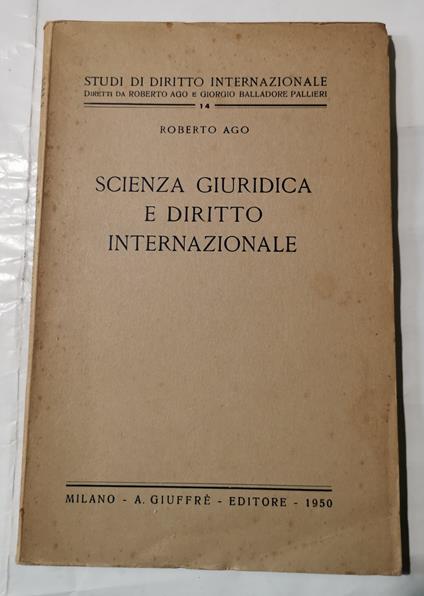 STUDI DI DIRITTO INTERNAZIONALE
DIRETTI DA ROBERTO AGO E GIORGIO BALLADORE PALLIERI
14

ROBERTO AGO

SCIENZA GIURIDICA
E DIRITTO
INTERNAZIONALE

MILANO - A. GIUFFRÈ - EDITORE - 1950